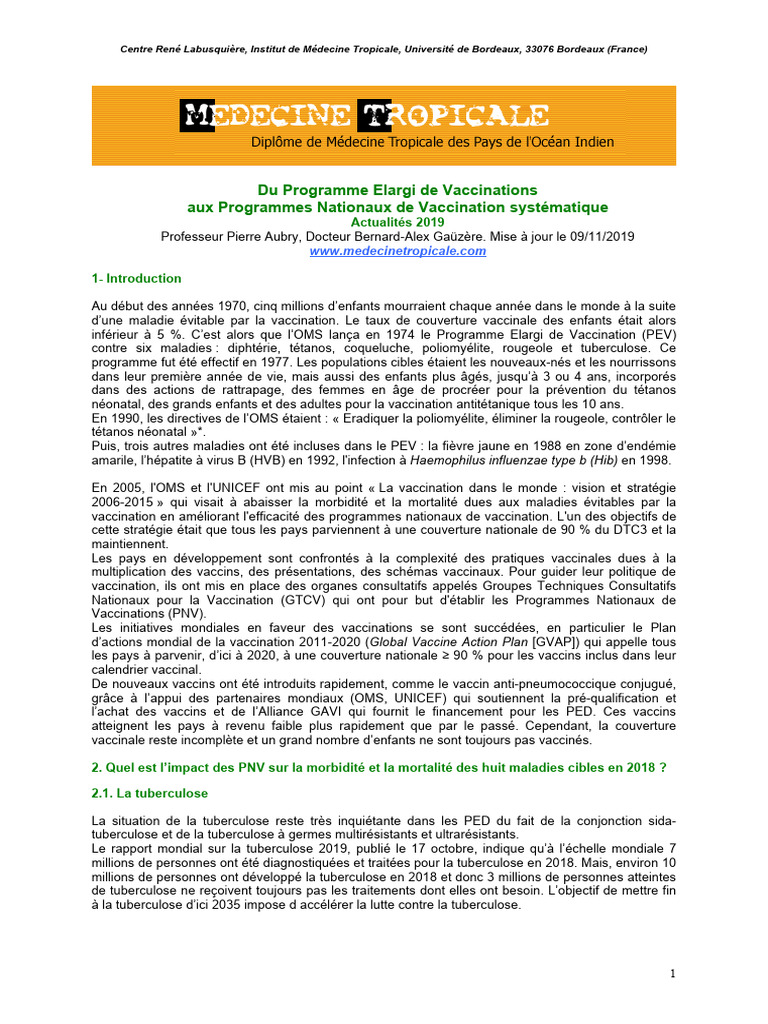 Centre René Labusquière, Institut de Médecine Tropicale, Université de Bordeaux, 33076 Bordeaux (France)

MEDECINE TROPICALE
Diplôme de Médecine Tropicale des Pays de l'Océan Indien

Du Programme Elargi de Vaccinations
aux Programmes Nationaux de Vaccination systématique
Actualités 2019
Professeur Pierre Aubry, Docteur Bernard-Alex Gaüzère. Mise à jour le 09/11/2019
www.medecinetropicale.com

1- Introduction

Au début des années 1970, cinq millions d'enfants mourraient chaque année dans le monde à la suite d'une maladie évitable par la vaccination. Le taux de couverture vaccinale des enfants était alors inférieur à 5 %. C'est alors que l'OMS lança en 1974 le Programme Elargi de Vaccination (PEV) contre six maladies : diphtérie, tétanos, coqueluche, poliomyélite, rougeole et tuberculose. Ce programme fut été effectif en 1977. Les populations cibles étaient les nouveaux-nés et les nourrissons dans leur première année de vie, mais aussi des enfants plus âgés, jusqu'à 3 ou 4 ans, incorporés dans des actions de rattrapage, des femmes en âge de procréer pour la prévention du tétanos néonatal, des grands enfants et des adultes pour la vaccination antitétanique tous les 10 ans.
En 1990, les directives de l'OMS étaient : « Eradiquer la poliomyélite, éliminer la rougeole, contrôler le tétanos néonatal »*.
Puis, trois autres maladies ont été incluses dans le PEV : la fièvre jaune en 1988 en zone d'endémie amarile, l'hépatite à virus B (HVB) en 1992, l'infection à Haemophilus influenzae type b (Hib) en 1998.

En 2005, l'OMS et l'UNICEF ont mis au point « La vaccination dans le monde : vision et stratégie 2006-2015 » qui visait à abaisser la morbidité et la mortalité dues aux maladies évitables par la vaccination en améliorant l'efficacité des programmes nationaux de vaccination. L'un des objectifs de cette stratégie était que tous les pays parviennent à une couverture nationale de 90 % du DTC3 et la maintiennent.
Les pays en développement sont confrontés à la complexité des pratiques vaccinales dues à la multiplication des vaccins, des présentations, des schémas vaccinaux. Pour guider leur politique de vaccination, ils ont mis en place des organes consultatifs appelés Groupes Techniques Consultatifs Nationaux pour la Vaccination (GTCV) qui ont pour but d'établir les Programmes Nationaux de Vaccinations (PNV).
Les initiatives mondiales en faveur des vaccinations se sont succédées, en particulier le Plan d'actions mondial de la vaccination 2011-2020 (Global Vaccine Action Plan [GVAP]) qui appelle tous les pays à parvenir, d'ici à 2020, à une couverture nationale ≥ 90 % pour les vaccins inclus dans leur calendrier vaccinal.
De nouveaux vaccins ont été introduits rapidement, comme le vaccin anti-pneumococcique conjugué, grâce à l'appui des partenaires mondiaux (OMS, UNICEF) qui soutiennent la pré-qualification et l'achat des vaccins et de l'Alliance GAVI qui fournit le financement pour les PED. Ces vaccins atteignent les pays à revenu faible plus rapidement que par le passé. Cependant, la couverture vaccinale reste incomplète et un grand nombre d'enfants ne sont toujours pas vaccinés.

2. Quel est l'impact des PNV sur la morbidité et la mortalité des huit maladies cibles en 2018 ?

2.1. La tuberculose

La situation de la tuberculose reste très inquiétante dans les PED du fait de la conjonction sida-tuberculose et de la tuberculose à germes multirésistants et ultrarésistants.
Le rapport mondial sur la tuberculose 2019, publié le 17 octobre, indique qu'à l'échelle mondiale 7 millions de personnes ont été diagnostiquées et traitées pour la tuberculose en 2018. Mais, environ 10 millions de personnes ont développé la tuberculose en 2018 et donc 3 millions de personnes atteintes de tuberculose ne reçoivent toujours pas les traitements dont elles ont besoin. L'objectif de mettre fin à la tuberculose d'ici 2035 impose d accélérer la lutte contre la tuberculose.

1